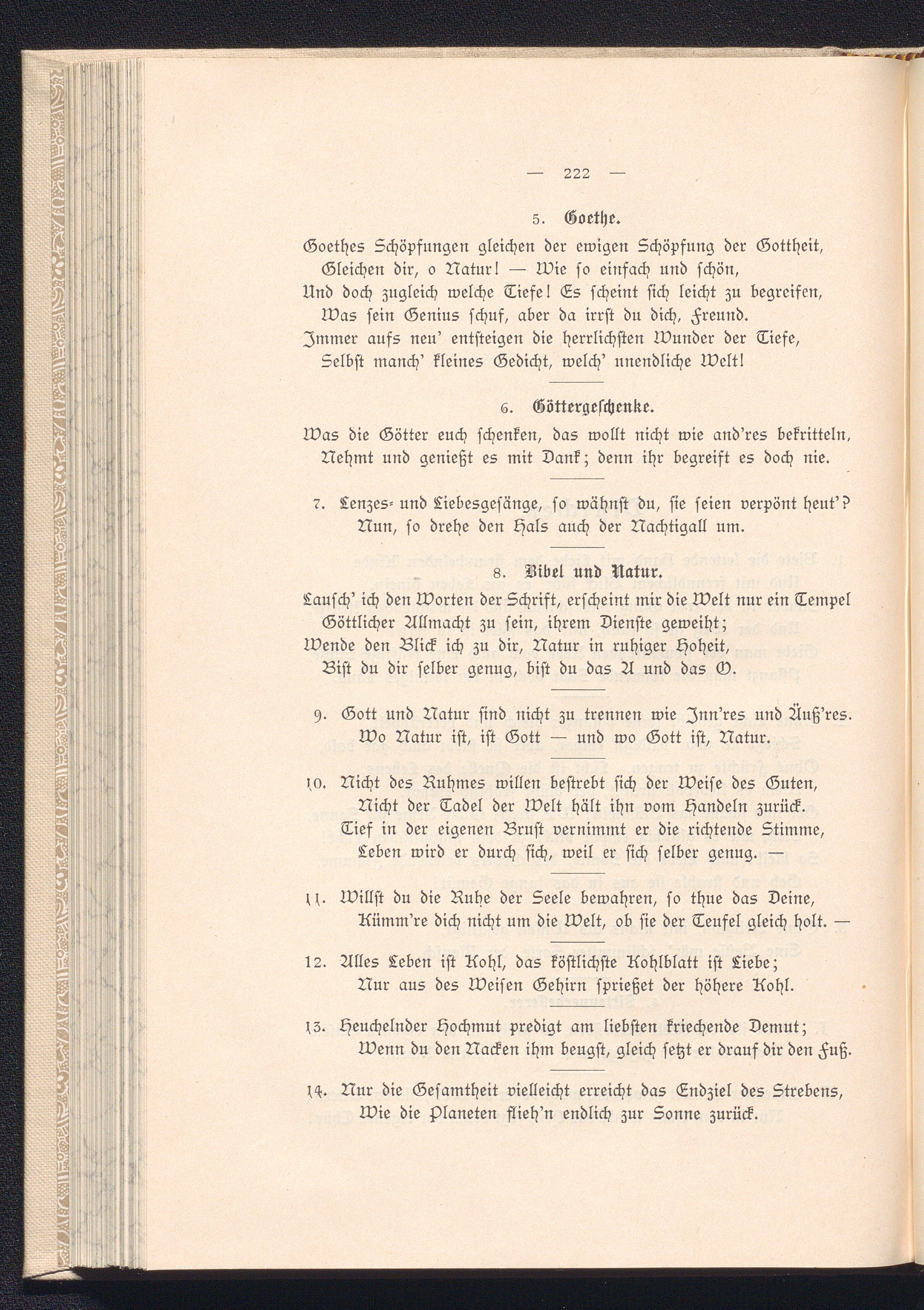 — 222 —

5. Goethe.

Goethes Schöpfungen gleichen der ewigen Schöpfung der Gottheit,
Gleichen dir, o Natur! — Wie so einfach und schön,
Und doch zugleich welche Tiefe! Es scheint sich leicht zu begreifen,
Was sein Genius schuf, aber da irrst du dich, Freund.
Immer aufs neu' entsteigen die herrlichsten Wunder der Tiefe,
Selbst manch' kleines Gedicht, welch' unendliche Welt!

6. Göttergeschenke.

Was die Götter euch schenken, das wollt nicht wie and'res bekritteln,
Nehmt und genießt es mit Dank; denn ihr begreift es doch nie.

7. Lenzes- und Liebesgesänge, so wähnst du, sie seien verpönt heut'?
Nun, so drehe den Hals auch der Nachtigall um.

8. Bibel und Natur.

Lausch' ich den Worten der Schrift, erscheint mir die Welt nur ein Tempel
Göttlicher Allmacht zu sein, ihrem Dienste geweiht;
Wende den Blick ich zu dir, Natur in ruhiger Hoheit,
Bist du dir selber genug, bist du das A und das O.

9. Gott und Natur sind nicht zu trennen wie Inn'res und Äuß'res.
Wo Natur ist, ist Gott — und wo Gott ist, Natur.

10. Nicht des Ruhmes willen bestrebt sich der Weise des Guten,
Nicht der Tadel der Welt hält ihn vom Handeln zurück.
Tief in der eigenen Brust vernimmt er die richtende Stimme,
Leben wird er durch sich, weil er sich selber genug. —

11. Willst du die Ruhe der Seele bewahren, so thue das Deine,
Kümm're dich nicht um die Welt, ob sie der Teufel gleich holt. —

12. Alles Leben ist Kohl, das köstlichste Kohlblatt ist Liebe;
Nur aus des Weisen Gehirn sprießet der höhere Kohl.

13. Heuchelnder Hochmut predigt am liebsten kriechende Demut;
Wenn du den Nacken ihm beugst, gleich setzt er drauf dir den Fuß.

14. Nur die Gesamtheit vielleicht erreicht das Endziel des Strebens,
Wie die Planeten flieh'n endlich zur Sonne zurück.